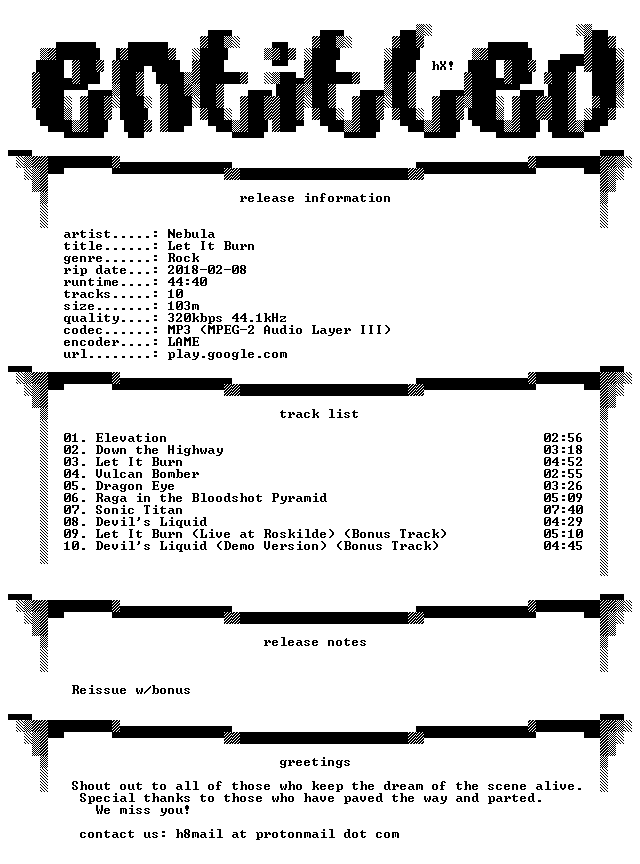 entitled

hX!

release information

artist.....: Nebula
title......: Let It Burn
genre......: Rock
rip date...: 2018-02-08
runtime....: 44:40
tracks.....: 10
size.......: 103m
quality....: 320kbps 44.1kHz
codec......: MP3 (MPEG-2 Audio Layer III)
encoder....: LAME
url........: play.google.com

track list

01. Elevation 02:56
02. Down the Highway 03:18
03. Let It Burn 04:52
04. Vulcan Bomber 02:55
05. Dragon Eye 03:26
06. Raga in the Bloodshot Pyramid 05:09
07. Sonic Titan 07:40
08. Devil's Liquid 04:29
09. Let It Burn (Live at Roskilde) (Bonus Track) 05:10
10. Devil's Liquid (Demo Version) (Bonus Track) 04:45

release notes

Reissue w/bonus

greetings

Shout out to all of those who keep the dream of the scene alive.
Special thanks to those who have paved the way and parted.
We miss you!

contact us: h8mail at protonmail dot com